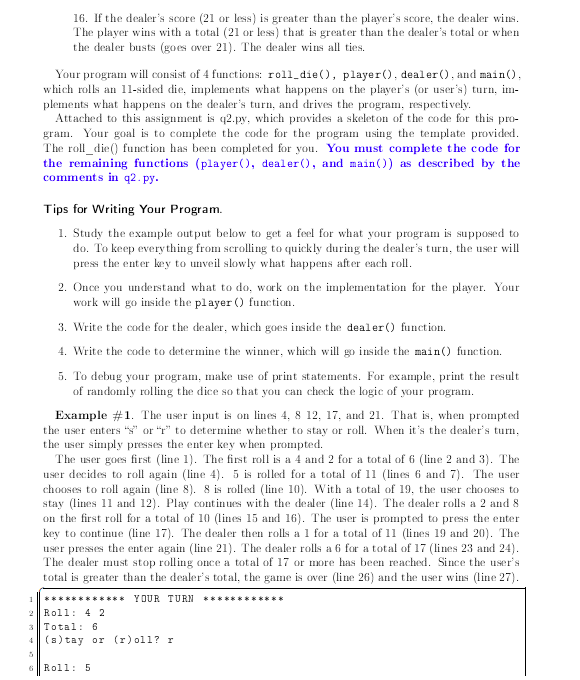 16. If the dealer's score (21 or less) is greater than the player's score, the dealer wins. The player wins with a total (21 or less) that is greater than the dealer's total or when the dealer busts (goes over 21). The dealer wins all ties.

Your program will consist of 4 functions: roll_die(), player(), dealer(), and main(), which rolls an 11-sided die, implements what happens on the player's (or user's) turn, implements what happens on the dealer's turn, and drives the program, respectively.

Attached to this assignment is q2.py, which provides a skeleton of the code for this program. Your goal is to complete the code for the program using the template provided. The roll_die() function has been completed for you. You must complete the code for the remaining functions (player(), dealer(), and main()) as described by the comments in q2.py.

Tips for Writing Your Program.

1. Study the example output below to get a feel for what your program is supposed to do. To keep everything from scrolling to quickly during the dealer's turn, the user will press the enter key to unveil slowly what happens after each roll.

2. Once you understand what to do, work on the implementation for the player. Your work will go inside the player() function.

3. Write the code for the dealer, which goes inside the dealer() function.

4. Write the code to determine the winner, which will go inside the main() function.

5. To debug your program, make use of print statements. For example, print the result of randomly rolling the dice so that you can check the logic of your program.

Example #1. The user input is on lines 4, 8 12, 17, and 21. That is, when prompted the user enters "s" or "r" to determine whether to stay or roll. When it's the dealer's turn, the user simply presses the enter key when prompted.

The user goes first (line 1). The first roll is a 4 and 2 for a total of 6 (line 2 and 3). The user decides to roll again (line 4). 5 is rolled for a total of 11 (lines 6 and 7). The user chooses to roll again (line 8). 8 is rolled (line 10). With a total of 19, the user chooses to stay (lines 11 and 12). Play continues with the dealer (line 14). The dealer rolls a 2 and 8 on the first roll for a total of 10 (lines 15 and 16). The user is prompted to press the enter key to continue (line 17). The dealer then rolls a 1 for a total of 11 (lines 19 and 20). The user presses the enter again (line 21). The dealer rolls a 6 for a total of 17 (lines 23 and 24). The dealer must stop rolling once a total of 17 or more has been reached. Since the user's total is greater than the dealer's total, the game is over (line 26) and the user wins (line 27).

1 ************ YOUR TURN ************
2 Roll: 4 2
3 Total: 6
4 (s)tay or (r)oll? r
5
6 Roll: 5